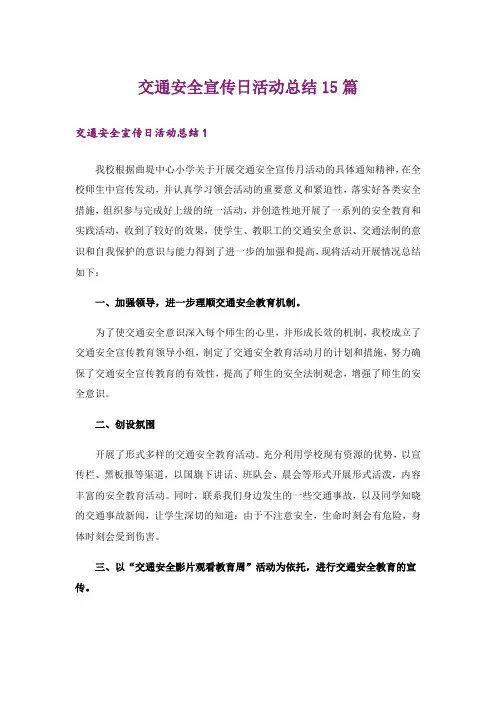 交通安全宣传日活动总结15篇

交通安全宣传日活动总结1

我校根据曲堤中心小学关于开展交通安全宣传月活动的具体通知精神，在全校师生中宣传发动，并认真学习领会活动的重要意义和紧迫性，落实好各类安全措施，组织参与完成好上级的统一活动，并创造性地开展了一系列的安全教育和实践活动，收到了较好的效果，使学生、教职工的交通安全意识、交通法制的意识和自我保护的意识与能力得到了进一步的加强和提高，现将活动开展情况总结如下：

一、加强领导，进一步理顺交通安全教育机制。

为了使交通安全意识深入每个师生的心里，并形成长效的机制，我校成立了交通安全宣传教育领导小组，制定了交通安全教育活动月的计划和措施，努力确保了交通安全宣传教育的有效性，提高了师生的安全法制观念，增强了师生的安全意识。

二、创设氛围

开展了形式多样的交通安全教育活动。充分利用学校现有资源的优势，以宣传栏、黑板报等渠道，以国旗下讲话、班队会、晨会等形式开展形式活泼，内容丰富的安全教育活动。同时，联系我们身边发生的一些交通事故，以及同学知晓的交通事故新闻，让学生深切的知道：由于不注意安全，生命时刻会有危险，身体时刻会受到伤害。

三、以“交通安全影片观看教育周”活动为依托，进行交通安全教育的宣传。